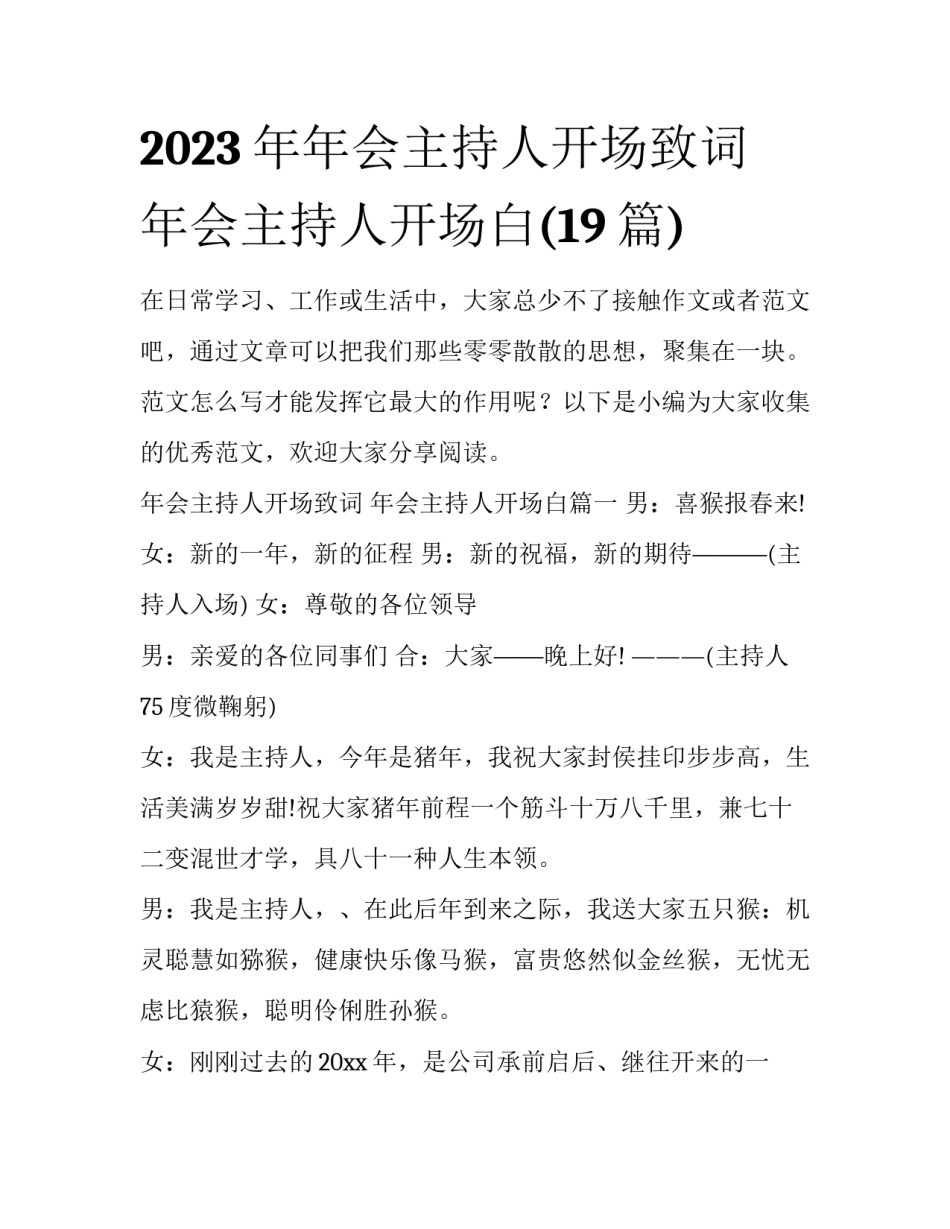 2023 年年会主持人开场致词 年会主持人开场白(19 篇)

在日常学习、工作或生活中，大家总少不了接触作文或者范文吧，通过文章可以把我们那些零零散散的思想，聚集在一块。范文怎么写才能发挥它最大的作用呢？以下是小编为大家收集的优秀范文，欢迎大家分享阅读。

年会主持人开场致词 年会主持人开场白篇一 男：喜猴报春来! 女：新的一年，新的征程 男：新的祝福，新的期待———(主持人入场) 女：尊敬的各位领导

男：亲爱的各位同事们 合：大家——晚上好! ———(主持人 75 度微鞠躬)

女：我是主持人，今年是猪年，我祝大家封侯挂印步步高，生活美满岁岁甜!祝大家猪年前程一个筋斗十万八千里，兼七十二变混世才学，具八十一种人生本领。

男：我是主持人，、在此后年到来之际，我送大家五只猴：机灵聪慧如猕猴，健康快乐像马猴，富贵悠然似金丝猴，无忧无虑比猿猴，聪明伶俐胜孙猴。

女：刚刚过去的 20xx 年，是公司承前启后、继往开来的一